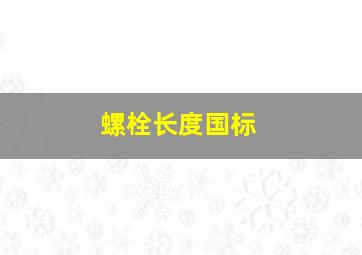 螺栓长度国标